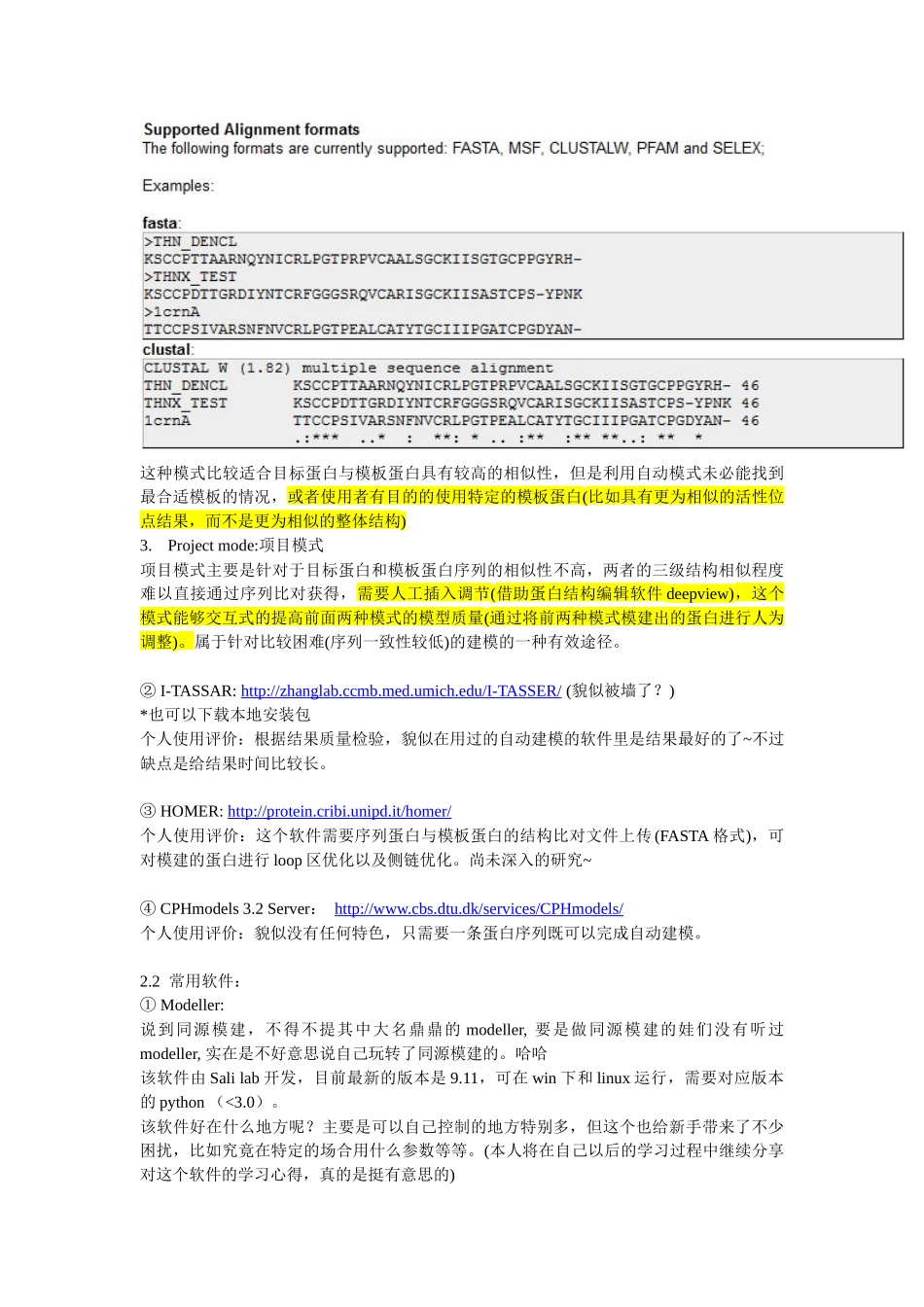 Supported Alignment formats
The following formats are currently supported: FASTA, MSF, CLUSTALW, PFAM and SELEX;

Examples:

fasta:
>THN_DENCL
KSCCPTTAARNQYNICRLPGTPRPVCAALSGCKIISGTGCPPGYRH-
>THNX_TEST
KSCCPDTTGRDIYNTCRFGGGSRQVCARISGCKIISASTCPS-YPNK
>1crnA
TTCCPSIVARSNFNVCRLPGTPEALCATYTGCIIIPGATCPGDYAN-

clustal:
CLUSTAL W (1.82) multiple sequence alignment
THN_DENCL KSCCPTTAARNQYNICRLPGTPRPVCAALSGCKIISGTGCPPGYRH- 46
THNX_TEST KSCCPDTTGRDIYNTCRFGGGSRQVCARISGCKIISASTCPS-YPNK 46
1crnA TTCCPSIVARSNFNVCRLPGTPEALCATYTGCIIIPGATCPGDYAN- 46
.:*** ..* : **: * .. :** :** **..: ** *

这种模式比较适合目标蛋白与模板蛋白具有较高的相似性，但是利用自动模式未必能找到最合适模板的情况，或者使用者有目的的使用特定的模板蛋白(比如具有更为相似的活性位点结果，而不是更为相似的整体结构)
3. Project mode:项目模式
项目模式主要是针对于目标蛋白和模板蛋白序列的相似性不高，两者的三级结构相似程度难以直接通过序列比对获得，需要人工插入调节(借助蛋白结构编辑软件 deepview)，这个模式能够交互式的提高前面两种模式的模型质量(通过将前两种模式模建出的蛋白进行人为调整)。属于针对比较困难(序列一致性较低)的建模的一种有效途径。

② I-TASSAR: http://zhanglab.ccmb.med.umich.edu/I-TASSER/ (貌似被墙了？)
*也可以下载本地安装包
个人使用评价：根据结果质量检验，貌似在用过的自动建模的软件里是结果最好的了~不过缺点是给结果时间比较长。

③ HOMER: http://protein.cribi.unipd.it/homer/
个人使用评价：这个软件需要序列蛋白与模板蛋白的结构比对文件上传(FASTA 格式)，可对模建的蛋白进行 loop 区优化以及侧链优化。尚未深入的研究~

④ CPHmodels 3.2 Server: http://www.cbs.dtu.dk/services/CPHmodels/
个人使用评价：貌似没有任何特色，只需要一条蛋白序列既可以完成自动建模。

2.2 常用软件：
① Modeller:
说到同源模建，不得不提其中大名鼎鼎的 modeller, 要是做同源模建的娃们没有听过 modeller, 实在是不好意思说自己玩转了同源模建的。哈哈
该软件由 Sali lab 开发，目前最新的版本是 9.11，可在 win 下和 linux 运行，需要对应版本的 python （<3.0）。
该软件好在什么地方呢？主要是可以自己控制的地方特别多，但这个也给新手带来了不少困扰，比如究竟在特定的场合用什么参数等等。(本人将在自己以后的学习过程中继续分享对这个软件的学习心得，真的是挺有意思的)